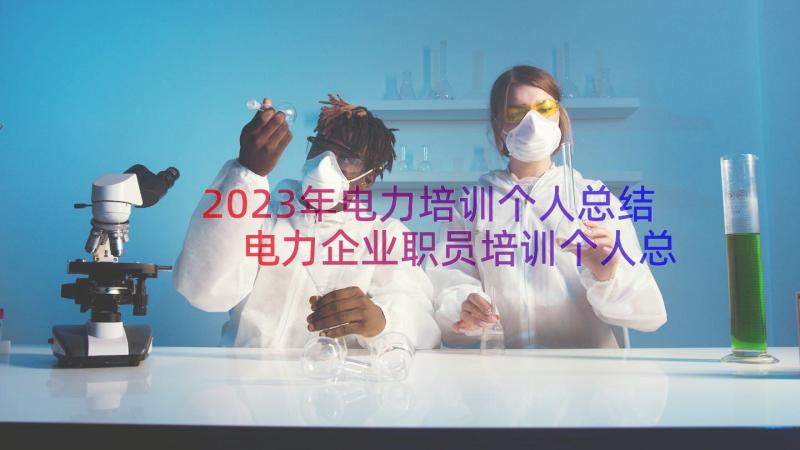 2023年电力培训个人总结
电力企业职员培训个人总